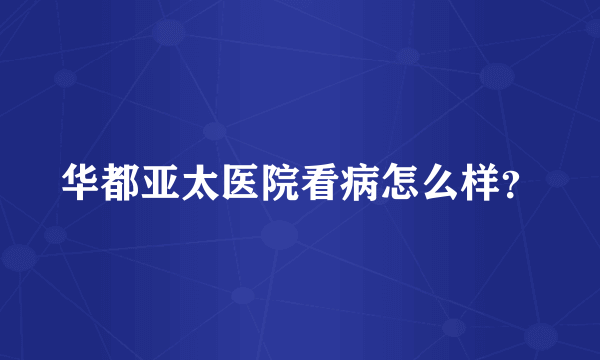 华都亚太医院看病怎么样?